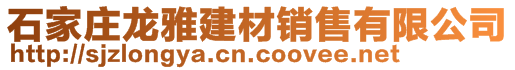 石家庄龙雅建材销售有限公司
http://sjzlongya.cn.coovee.net